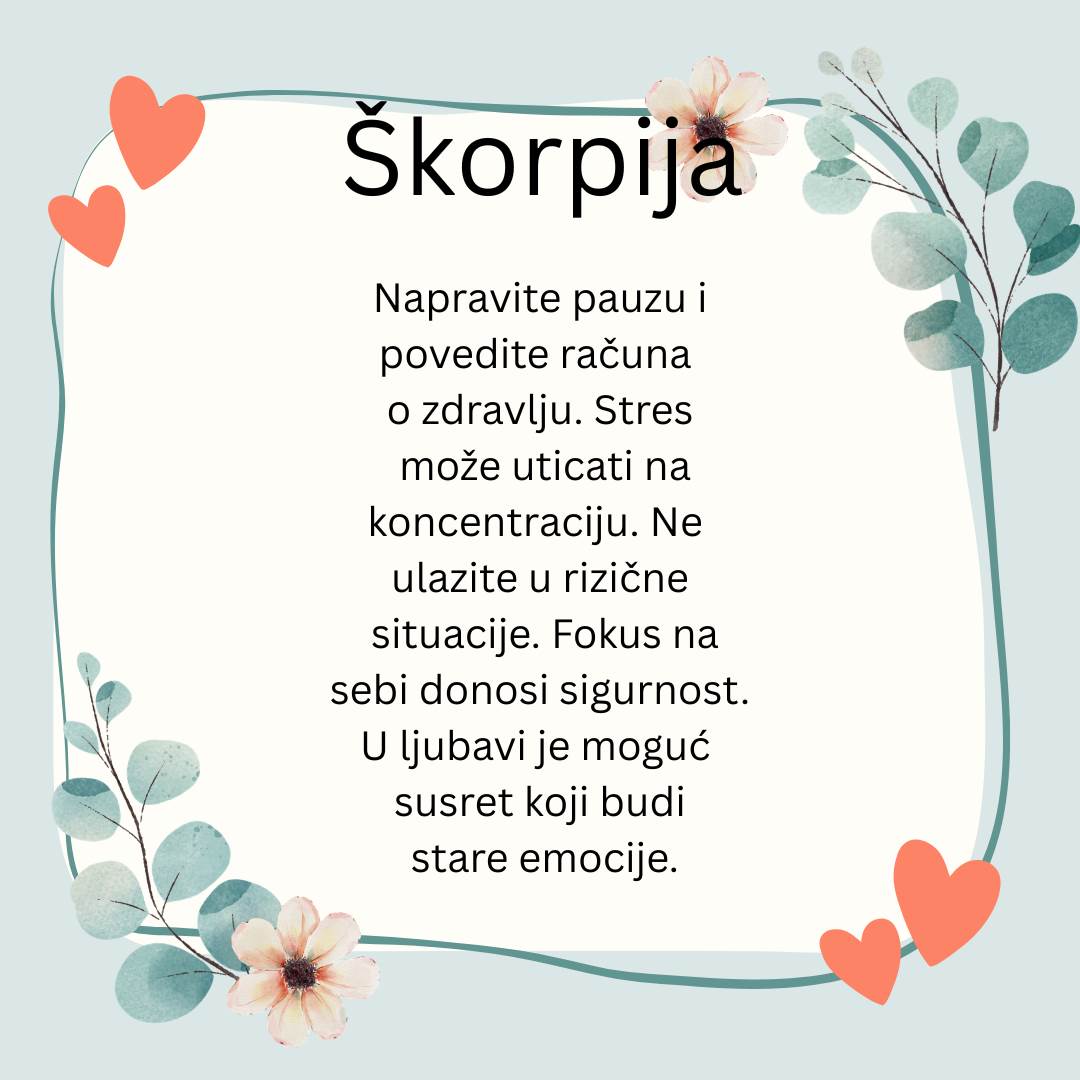 Škorpija

Napravite pauzu i povedite računa o zdravlju. Stres može uticati na koncentraciju. Ne ulazite u rizične situacije. Fokus na sebi donosi sigurnost. U ljubavi je moguć susret koji budi stare emocije.